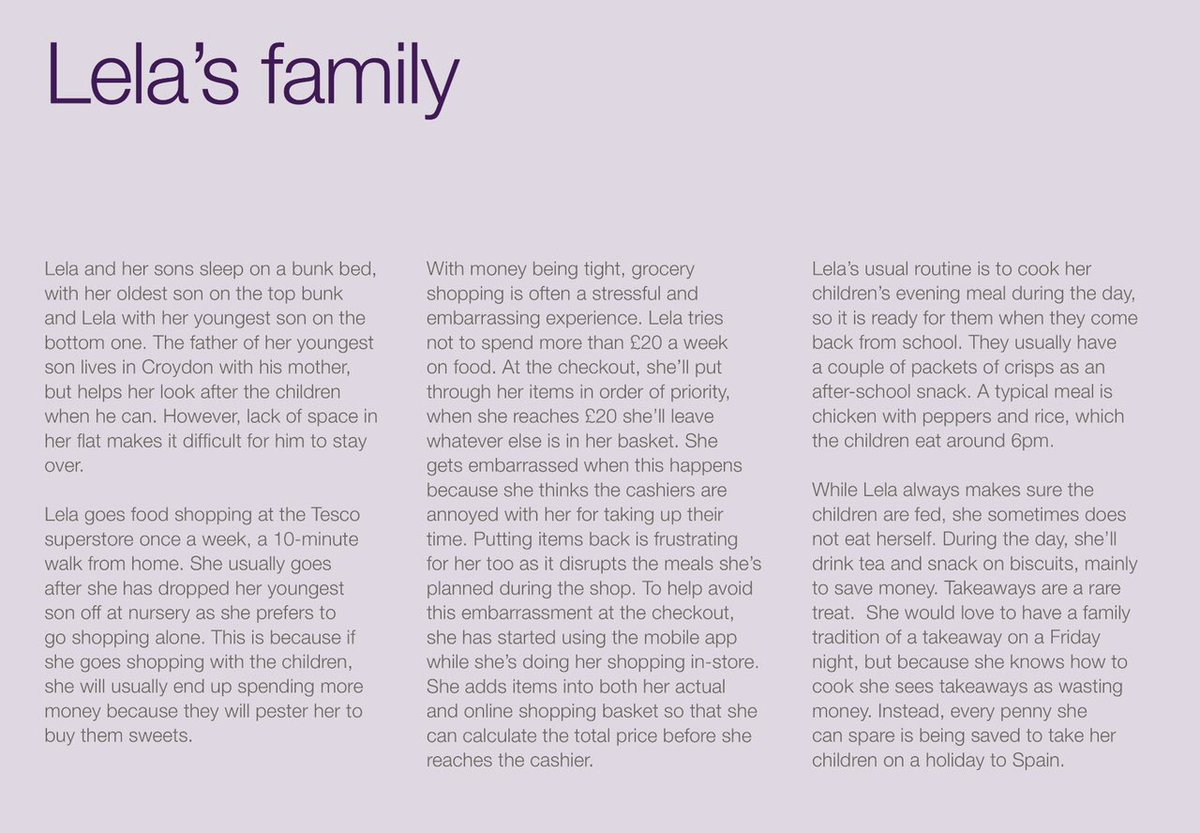 Lela's family

Lela and her sons sleep on a bunk bed, with her oldest son on the top bunk and Lela with her youngest son on the bottom one. The father of her youngest son lives in Croydon with his mother, but helps her look after the children when he can. However, lack of space in her flat makes it difficult for him to stay over.

Lela goes food shopping at the Tesco superstore once a week, a 10-minute walk from home. She usually goes after she has dropped her youngest son off at nursery as she prefers to go shopping alone. This is because if she goes shopping with the children, she will usually end up spending more money because they will pester her to buy them sweets.

With money being tight, grocery shopping is often a stressful and embarrassing experience. Lela tries not to spend more than £20 a week on food. At the checkout, she'll put through her items in order of priority, when she reaches £20 she'll leave whatever else is in her basket. She gets embarrassed when this happens because she thinks the cashiers are annoyed with her for taking up their time. Putting items back is frustrating for her too as it disrupts the meals she's planned during the shop. To help avoid this embarrassment at the checkout, she has started using the mobile app while she's doing her shopping in-store. She adds items into both her actual and online shopping basket so that she can calculate the total price before she reaches the cashier.

Lela's usual routine is to cook her children's evening meal during the day, so it is ready for them when they come back from school. They usually have a couple of packets of crisps as an after-school snack. A typical meal is chicken with peppers and rice, which the children eat around 6pm.

While Lela always makes sure the children are fed, she sometimes does not eat herself. During the day, she'll drink tea and snack on biscuits, mainly to save money. Takeaways are a rare treat. She would love to have a family tradition of a takeaway on a Friday night, but because she knows how to cook she sees takeaways as wasting money. Instead, every penny she can spare is being saved to take her children on a holiday to Spain.